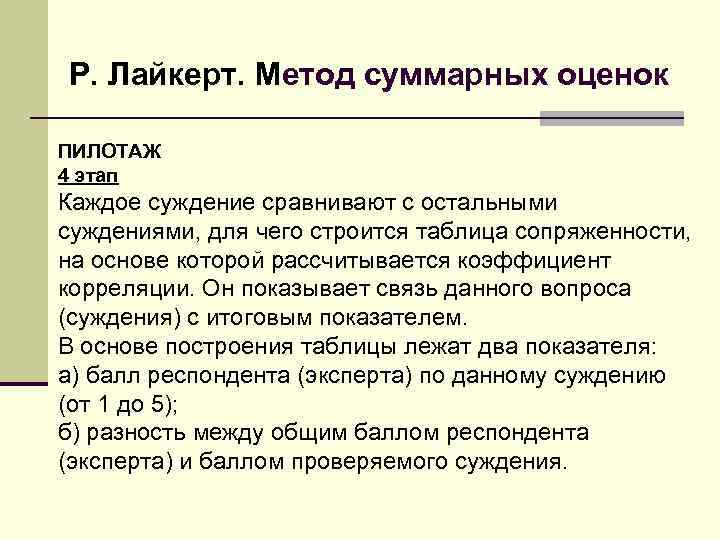 Р. Лайкерт. Метод суммарных оценок

ПИЛОТАЖ
4 этап
Каждое суждение сравнивают с остальными суждениями, для чего строится таблица сопряженности, на основе которой рассчитывается коэффициент корреляции. Он показывает связь данного вопроса (суждения) с итоговым показателем.
В основе построения таблицы лежат два показателя:
а) балл респондента (эксперта) по данному суждению (от 1 до 5);
б) разность между общим баллом респондента (эксперта) и баллом проверяемого суждения.